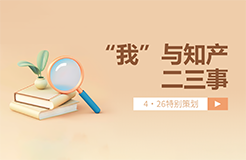 “我”与知产
二三事

4·26特别策划